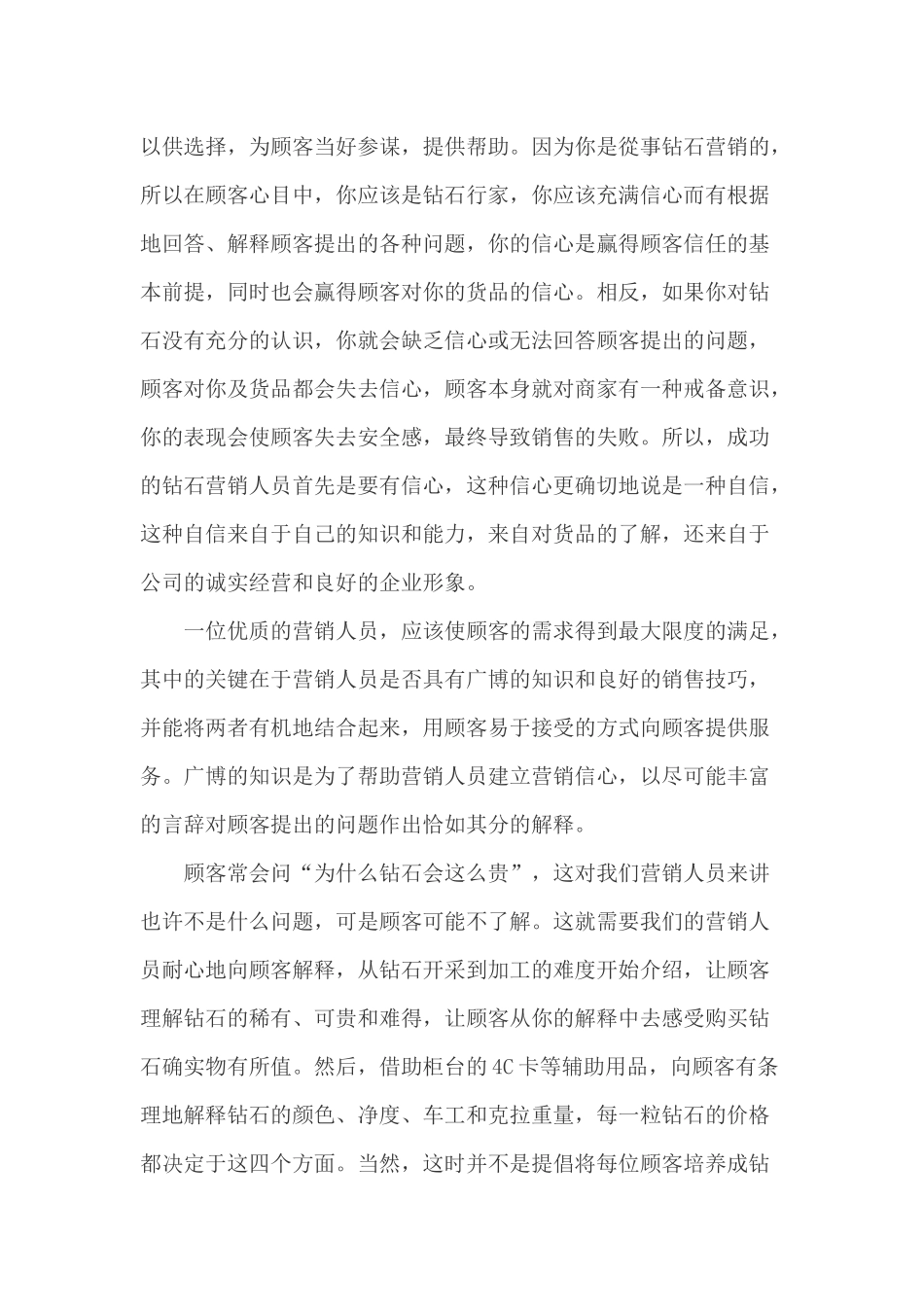 以供选择，为顾客当好参谋，提供帮助。因为你是從事钻石营销的，所以在顾客心目中，你应该是钻石行家，你应该充满信心而有根据地回答、解释顾客提出的各种问题，你的信心是赢得顾客信任的基本前提，同时也会赢得顾客对你的货品的信心。相反，如果你对钻石没有充分的认识，你就会缺乏信心或无法回答顾客提出的问题，顾客对你及货品都会失去信心，顾客本身就对商家有一种戒备意识，你的表现会使顾客失去安全感，最终导致销售的失败。所以，成功的钻石营销人员首先是要有信心，这种信心更确切地说是一种自信，这种自信来自于自己的知识和能力，来自对货品的了解，还来自于公司的诚实经营和良好的企业形象。

一位优质的营销人员，应该使顾客的需求得到最大限度的满足，其中的关键在于营销人员是否具有广博的知识和良好的销售技巧，并能将两者有机地结合起来，用顾客易于接受的方式向顾客提供服务。广博的知识是为了帮助营销人员建立营销信心，以尽可能丰富的言辞对顾客提出的问题作出恰如其分的解释。

顾客常会问“为什么钻石会这么贵”，这对我们营销人员来讲也许不是什么问题，可是顾客可能不了解。这就需要我们的营销人员耐心地向顾客解释，从钻石开采到加工的难度开始介绍，让顾客理解钻石的稀有、可贵和难得，让顾客从你的解释中去感受购买钻石确实物有所值。然后，借助柜台的4C卡等辅助用品，向顾客有条理地解释钻石的颜色、净度、车工和克拉重量，每一粒钻石的价格都决定于这四个方面。当然，这时并不是提倡将每位顾客培养成钻